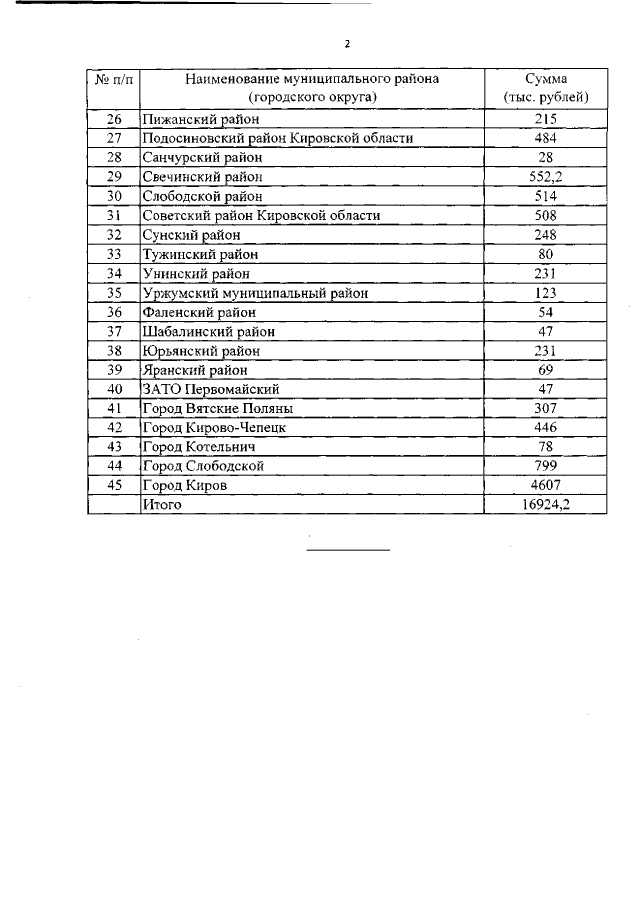 2

| № п/п | Наименование муниципального района (городского округа) | Сумма (тыс. рублей) |
|---|---|---|
| 26 | Пижанский район | 215 |
| 27 | Подосиновский район Кировской области | 484 |
| 28 | Санчурский район | 28 |
| 29 | Свечинский район | 552,2 |
| 30 | Слободской район | 514 |
| 31 | Советский район Кировской области | 508 |
| 32 | Сунский район | 248 |
| 33 | Тужинский район | 80 |
| 34 | Унинский район | 231 |
| 35 | Уржумский муниципальный район | 123 |
| 36 | Фаленский район | 54 |
| 37 | Шабалинский район | 47 |
| 38 | Юрьянский район | 231 |
| 39 | Яранский район | 69 |
| 40 | ЗАТО Первомайский | 47 |
| 41 | Город Вятские Поляны | 307 |
| 42 | Город Кирово-Чепецк | 446 |
| 43 | Город Котельнич | 78 |
| 44 | Город Слободской | 799 |
| 45 | Город Киров | 4607 |
|  | Итого | 16924,2 |